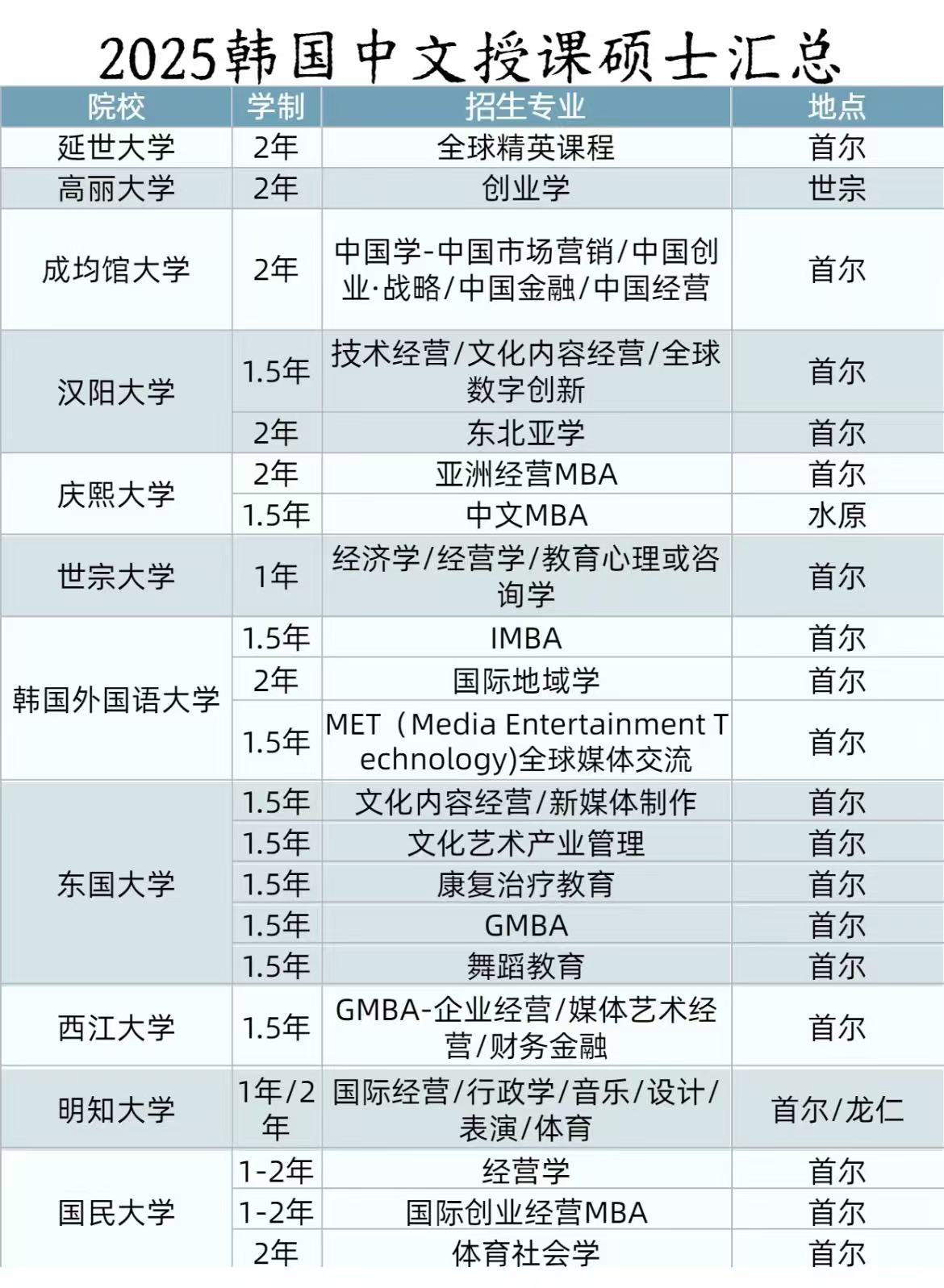 2025韩国中文授课硕士汇总

| 院校 | 学制 | 招生专业 | 地点 |
|---|---|---|---|
| 延世大学 | 2年 | 全球精英课程 | 首尔 |
| 高丽大学 | 2年 | 创业学 | 世宗 |
| 成均馆大学 | 2年 | 中国学-中国市场营销/中国创业·战略/中国金融/中国经营 | 首尔 |
| 汉阳大学 | 1.5年 | 技术经营/文化内容经营/全球数字创新 | 首尔 |
|  | 2年 | 东北亚学 | 首尔 |
| 庆熙大学 | 2年 | 亚洲经营MBA | 首尔 |
|  | 1.5年 | 中文MBA | 水原 |
| 世宗大学 | 1年 | 经济学/经营学/教育心理或咨询学 | 首尔 |
| 韩国外国语大学 | 1.5年 | IMBA | 首尔 |
|  | 2年 | 国际地域学 | 首尔 |
|  | 1.5年 | MET（Media Entertainment Technology)全球媒体交流 | 首尔 |
| 东国大学 | 1.5年 | 文化内容经营/新媒体制作 | 首尔 |
|  | 1.5年 | 文化艺术产业管理 | 首尔 |
|  | 1.5年 | 康复治疗教育 | 首尔 |
|  | 1.5年 | GMBA | 首尔 |
|  | 1.5年 | 舞蹈教育 | 首尔 |
| 西江大学 | 1.5年 | GMBA-企业经营/媒体艺术经营/财务金融 | 首尔 |
| 明知大学 | 1年/2年 | 国际经营/行政学/音乐/设计/表演/体育 | 首尔/龙仁 |
| 国民大学 | 1-2年 | 经营学 | 首尔 |
|  | 1-2年 | 国际创业经营MBA | 首尔 |
|  | 2年 | 体育社会学 | 首尔 |